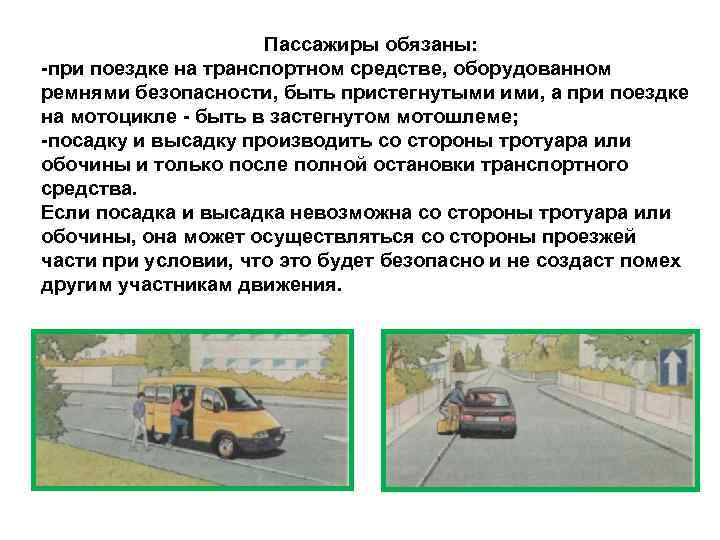 Пассажиры обязаны:

-при поездке на транспортном средстве, оборудованном ремнями безопасности, быть пристегнутыми ими, а при поездке на мотоцикле - быть в застегнутом мотошлеме;

-посадку и высадку производить со стороны тротуара или обочины и только после полной остановки транспортного средства.

Если посадка и высадка невозможна со стороны тротуара или обочины, она может осуществляться со стороны проезжей части при условии, что это будет безопасно и не создаст помех другим участникам движения.